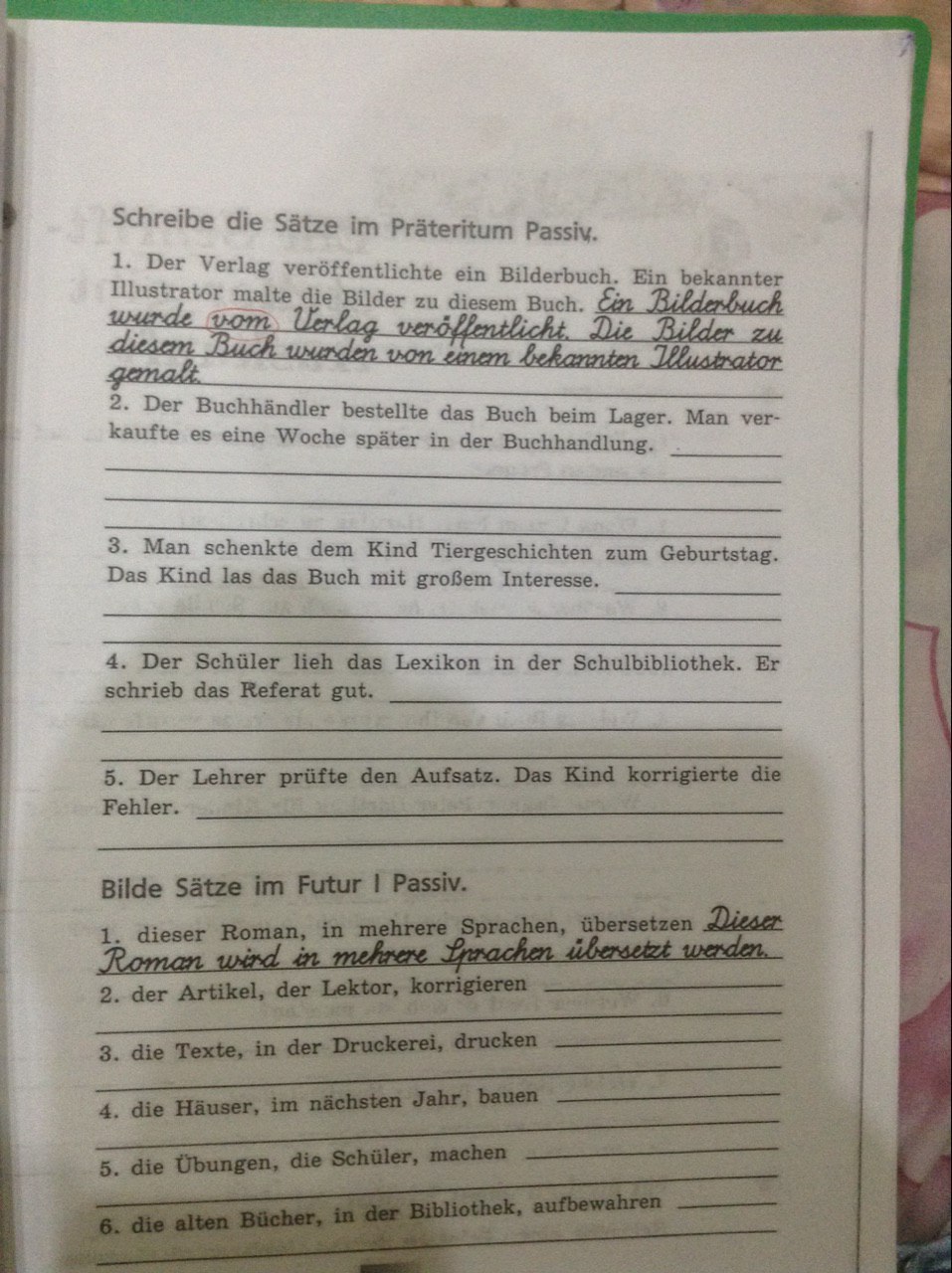 Schreibe die Sätze im Präteritum Passiv.

1. Der Verlag veröffentlichte ein Bilderbuch. Ein bekannter Illustrator malte die Bilder zu diesem Buch. Ein Bilderbuch wurde vom Verlag veröffentlicht. Die Bilder zu diesem Buch wurden von einem bekannten Illustrator gemalt.

2. Der Buchhändler bestellte das Buch beim Lager. Man verkaufte es eine Woche später in der Buchhandlung.

3. Man schenkte dem Kind Tiergeschichten zum Geburtstag. Das Kind las das Buch mit großem Interesse.

4. Der Schüler lieh das Lexikon in der Schulbibliothek. Er schrieb das Referat gut.

5. Der Lehrer prüfte den Aufsatz. Das Kind korrigierte die Fehler.

Bilde Sätze im Futur I Passiv.

1. dieser Roman, in mehrere Sprachen, übersetzen Dieser Roman wird in mehrere Sprachen übersetzt werden.

2. der Artikel, der Lektor, korrigieren

3. die Texte, in der Druckerei, drucken

4. die Häuser, im nächsten Jahr, bauen

5. die Übungen, die Schüler, machen

6. die alten Bücher, in der Bibliothek, aufbewahren